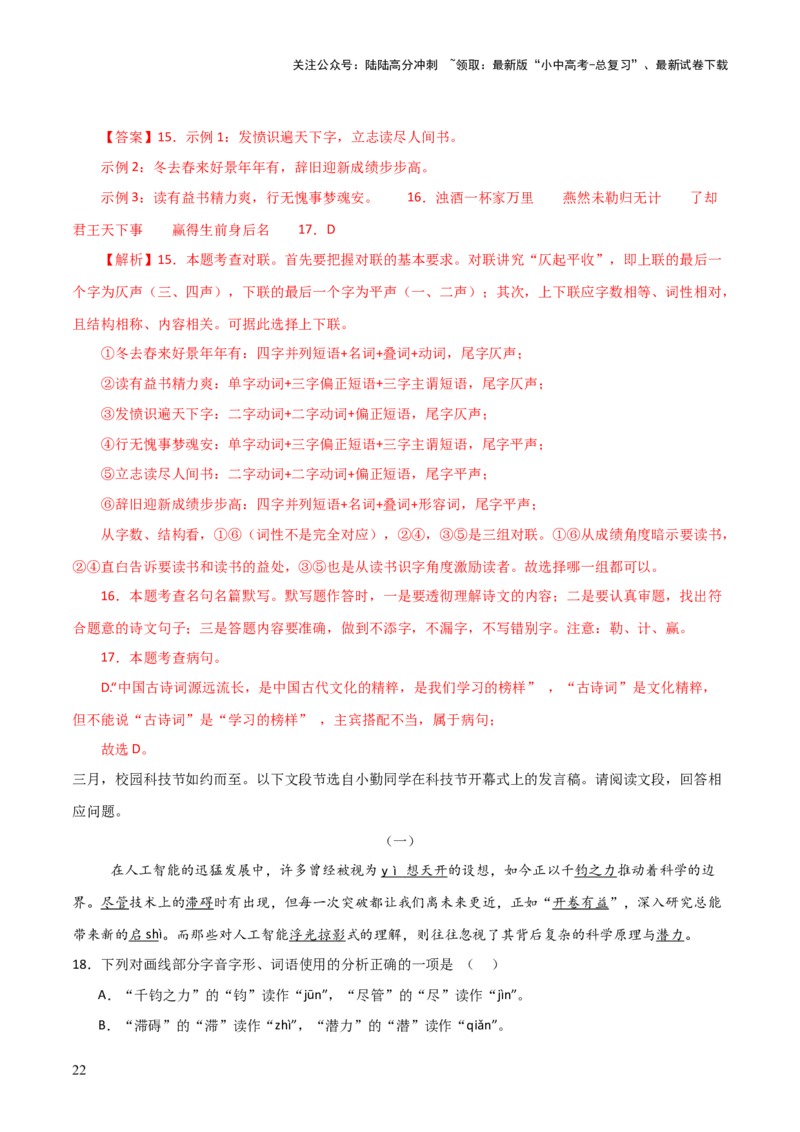 关注公众号：陆陆高分冲刺 ~领取：最新版“小中高考-总复习”、最新试卷下载

【答案】15．示例1：发愤识遍天下字，立志读尽人间书。

示例2：冬去春来好景年年有，辞旧迎新成绩步步高。

示例3：读有益书精力爽，行无愧事梦魂安。 16．浊酒一杯家万里 燕然未勒归无计 了却君王天下事 赢得生前身后名 17．D

【解析】15．本题考查对联。首先要把握对联的基本要求。对联讲究“仄起平收”，即上联的最后一个字为仄声（三、四声），下联的最后一个字为平声（一、二声）；其次，上下联应字数相等、词性相对，且结构相称、内容相关。可据此选择上下联。

①冬去春来好景年年有：四字并列短语+名词+叠词+动词，尾字仄声；

②读有益书精力爽：单字动词+三字偏正短语+三字主谓短语，尾字仄声；

③发愤识遍天下字：二字动词+二字动词+偏正短语，尾字仄声；

④行无愧事梦魂安：单字动词+三字偏正短语+三字主谓短语，尾字平声；

⑤立志读尽人间书：二字动词+二字动词+偏正短语，尾字平声；

⑥辞旧迎新成绩步步高：四字并列短语+名词+叠词+形容词，尾字平声；

从字数、结构看，①⑥（词性不是完全对应），②④，③⑤是三组对联。①⑥从成绩角度暗示要读书，②④直白告诉要读书和读书的益处，③⑤也是从读书识字角度激励读者。故选择哪一组都可以。

16．本题考查名句名篇默写。默写题作答时，一是要透彻理解诗文的内容；二是要认真审题，找出符合题意的诗文句子；三是答题内容要准确，做到不添字，不漏字，不写错别字。注意：勒、计、赢。

17．本题考查病句。

D.“中国古诗词源远流长，是中国古代文化的精粹，是我们学习的榜样”，“古诗词”是文化精粹，但不能说“古诗词”是“学习的榜样”，主宾搭配不当，属于病句；

故选D。

三月，校园科技节如约而至。以下文段节选自小勤同学在科技节开幕式上的发言稿。请阅读文段，回答相应问题。

（一）

在人工智能的迅猛发展中，许多曾经被视为yì想天开的设想，如今正以千钧之力推动着科学的边界。尽管技术上的滞碍时有出现，但每一次突破都让我们离未来更近，正如“开卷有益”，深入研究总能带来新的启shì。而那些对人工智能浮光掠影式的理解，则往往忽视了其背后复杂的科学原理与潜力。

18．下列对画线部分字音字形、词语使用的分析正确的一项是（ ）

A．“千钧之力”的“钧”读作“jūn”，“尽管”的“尽”读作“jìn”。

B．“滞碍”的“滞”读作“zhì”，“潜力”的“潜”读作“qiǎn”。

22